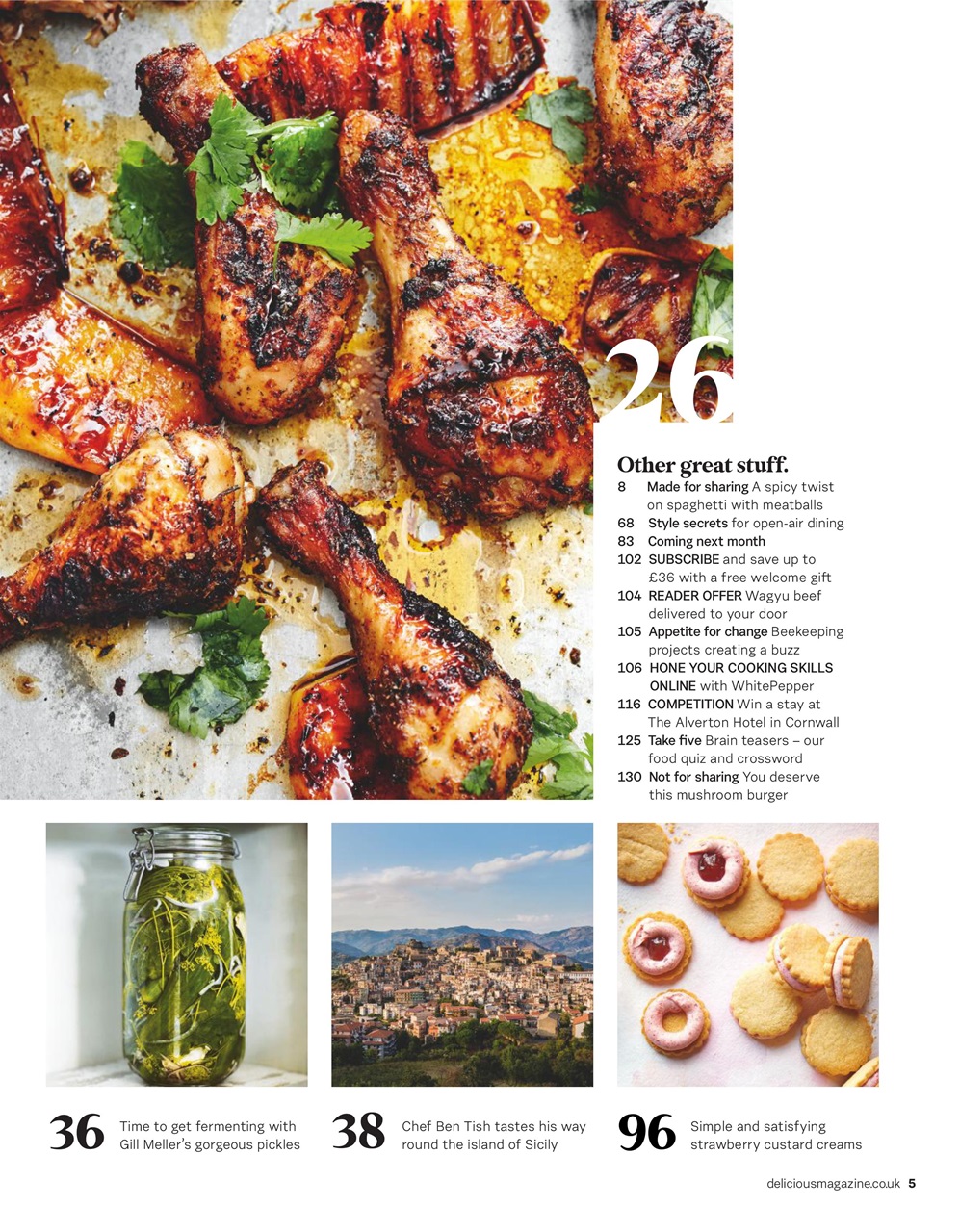 26

Other great stuff.

8 Made for sharing A spicy twist on spaghetti with meatballs
68 Style secrets for open-air dining
83 Coming next month
102 SUBSCRIBE and save up to £36 with a free welcome gift
104 READER OFFER Wagyu beef delivered to your door
105 Appetite for change Beekeeping projects creating a buzz
106 HONE YOUR COOKING SKILLS ONLINE with WhitePepper
116 COMPETITION Win a stay at The Alverton Hotel in Cornwall
125 Take five Brain teasers – our food quiz and crossword
130 Not for sharing You deserve this mushroom burger

36 Time to get fermenting with Gill Meller's gorgeous pickles

38 Chef Ben Tish tastes his way round the island of Sicily

96 Simple and satisfying strawberry custard creams

deliciousmagazine.co.uk 5